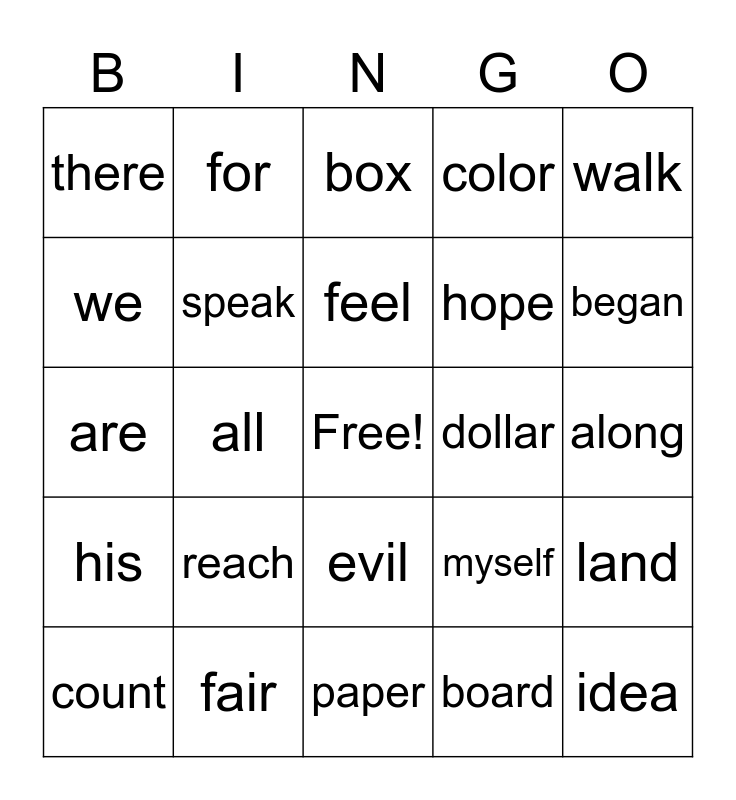 | B | I | N | G | O |
|---|---|---|---|---|
| there | for | box | color | walk |
| we | speak | feel | hope | began |
| are | all | Free! | dollar | along |
| his | reach | evil | myself | land |
| count | fair | paper | board | idea |